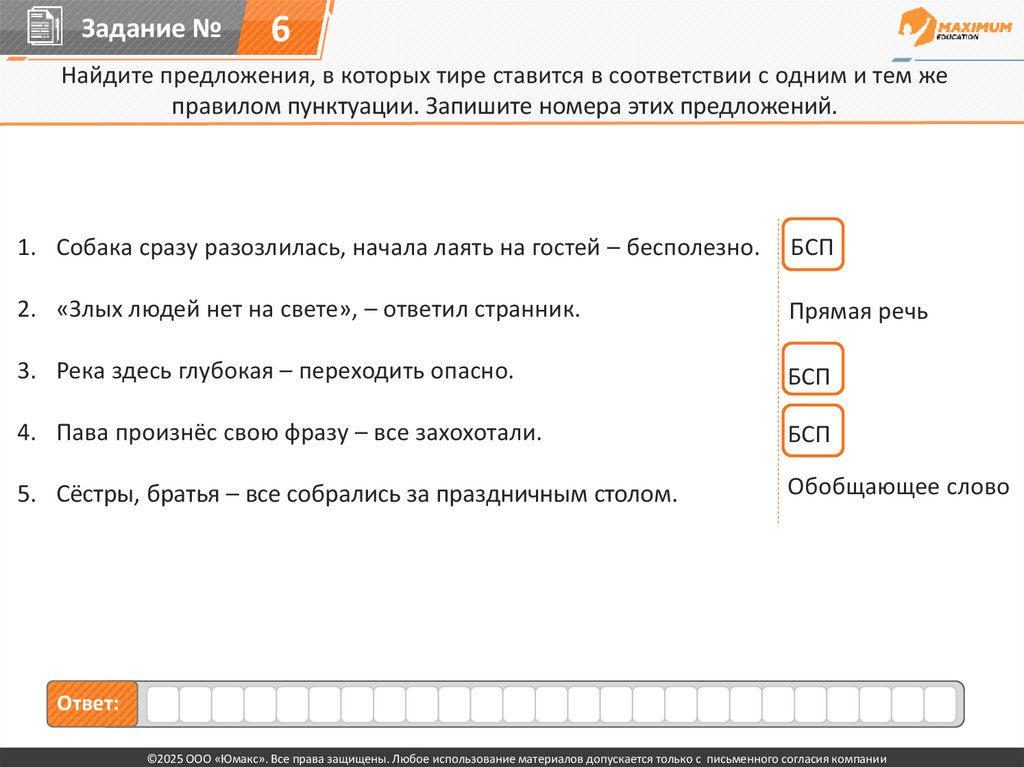 Задание № 6

MAXIMUM EDUCATION

Найдите предложения, в которых тире ставится в соответствии с одним и тем же правилом пунктуации. Запишите номера этих предложений.

1. Собака сразу разозлилась, начала лаять на гостей – бесполезно.
2. «Злых людей нет на свете», – ответил странник.
3. Река здесь глубокая – переходить опасно.
4. Пава произнёс свою фразу – все захохотали.
5. Сёстры, братья – все собрались за праздничным столом.

БСП

Прямая речь

БСП

БСП

Обобщающее слово

Ответ:

©2025 ООО «Юмакс». Все права защищены. Любое использование материалов допускается только с письменного согласия компании